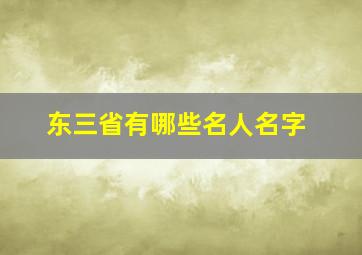 东三省有哪些名人名字